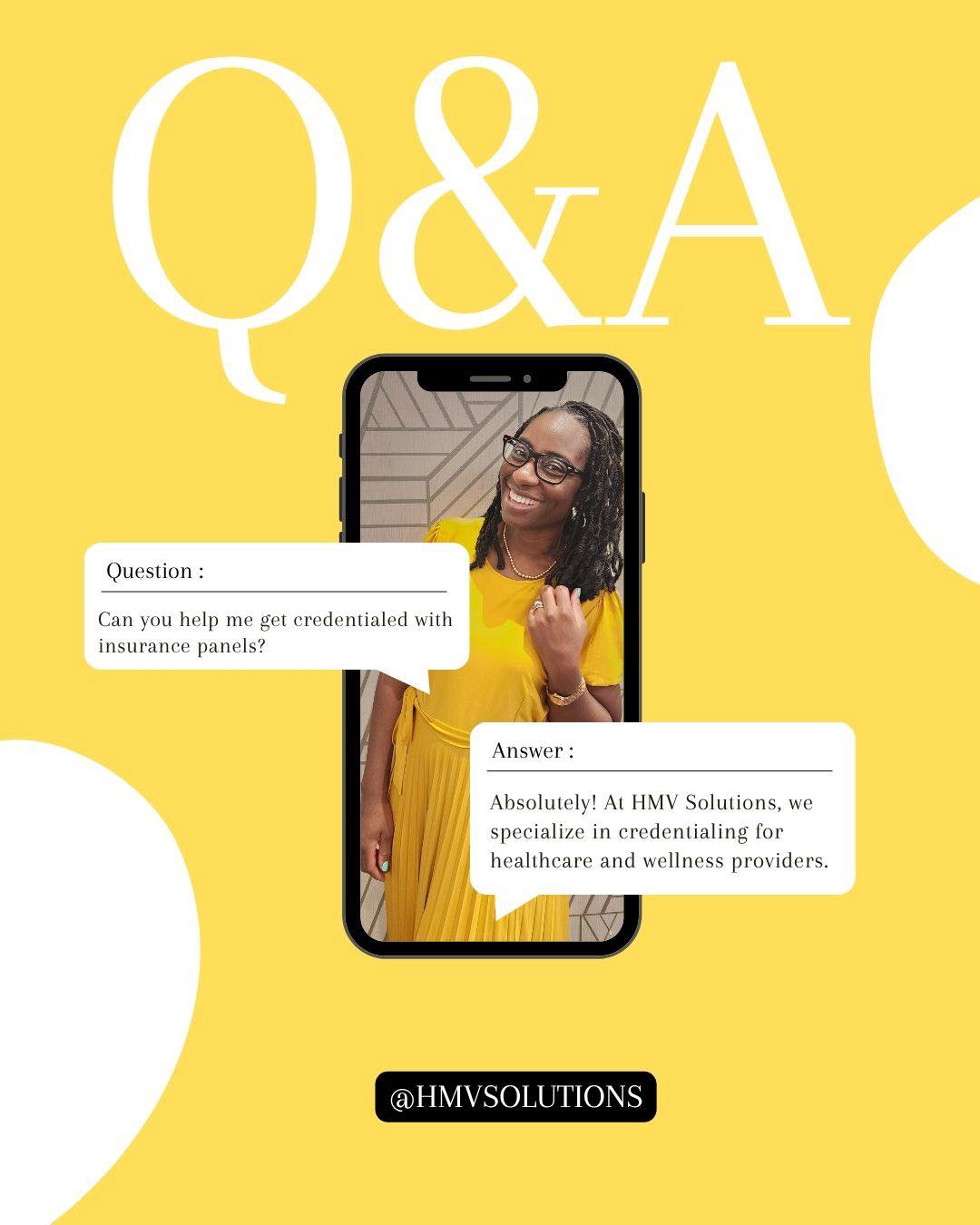 Q&A

Question :

Can you help me get credentialed with insurance panels?

Answer :

Absolutely! At HMV Solutions, we specialize in credentialing for healthcare and wellness providers.

@HMVSOLUTIONS